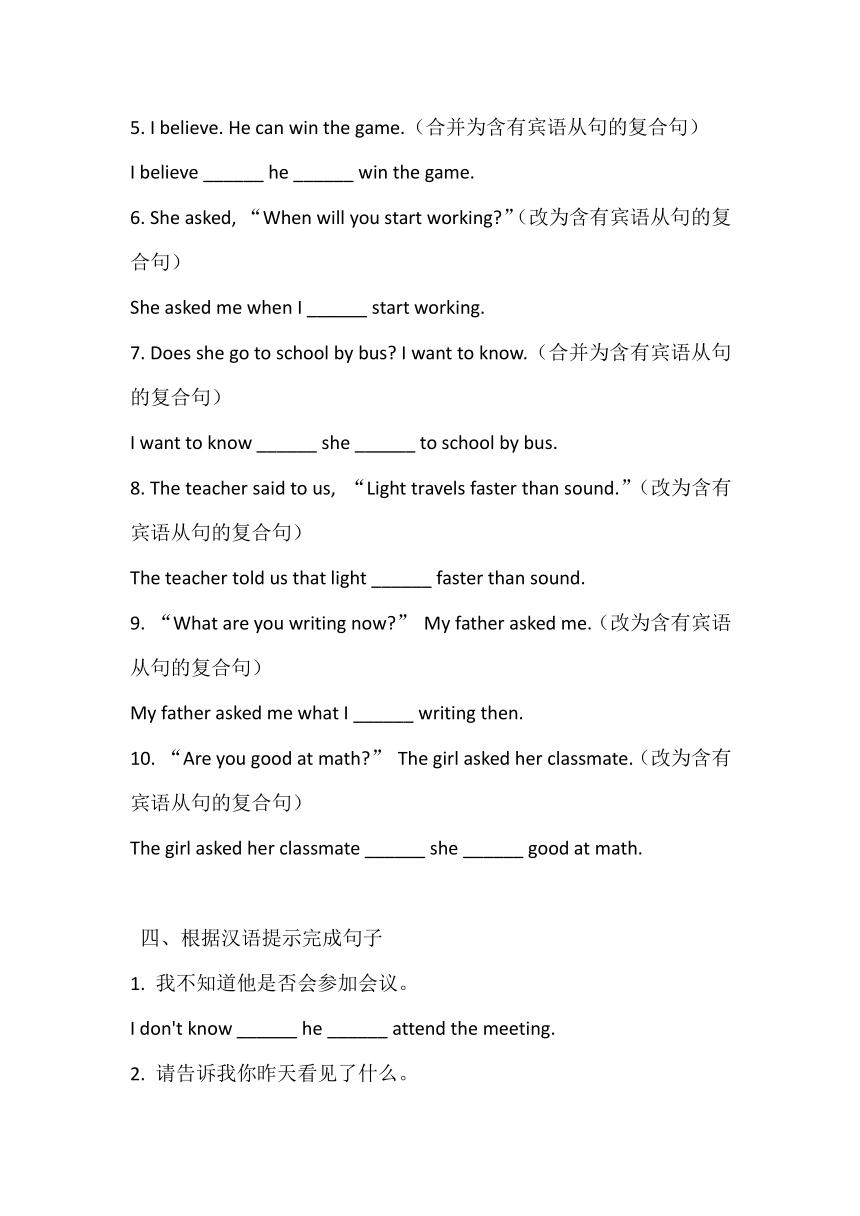 5. I believe. He can win the game.（合并为含有宾语从句的复合句）

I believe ______ he ______ win the game.

6. She asked, “When will you start working?”（改为含有宾语从句的复合句）

She asked me when I ______ start working.

7. Does she go to school by bus? I want to know.（合并为含有宾语从句的复合句）

I want to know ______ she ______ to school by bus.

8. The teacher said to us, “Light travels faster than sound.”（改为含有宾语从句的复合句）

The teacher told us that light ______ faster than sound.

9. “What are you writing now?” My father asked me.（改为含有宾语从句的复合句）

My father asked me what I ______ writing then.

10. “Are you good at math?” The girl asked her classmate.（改为含有宾语从句的复合句）

The girl asked her classmate ______ she ______ good at math.

四、根据汉语提示完成句子

1. 我不知道他是否会参加会议。

I don't know ______ he ______ attend the meeting.

2. 请告诉我你昨天看见了什么。